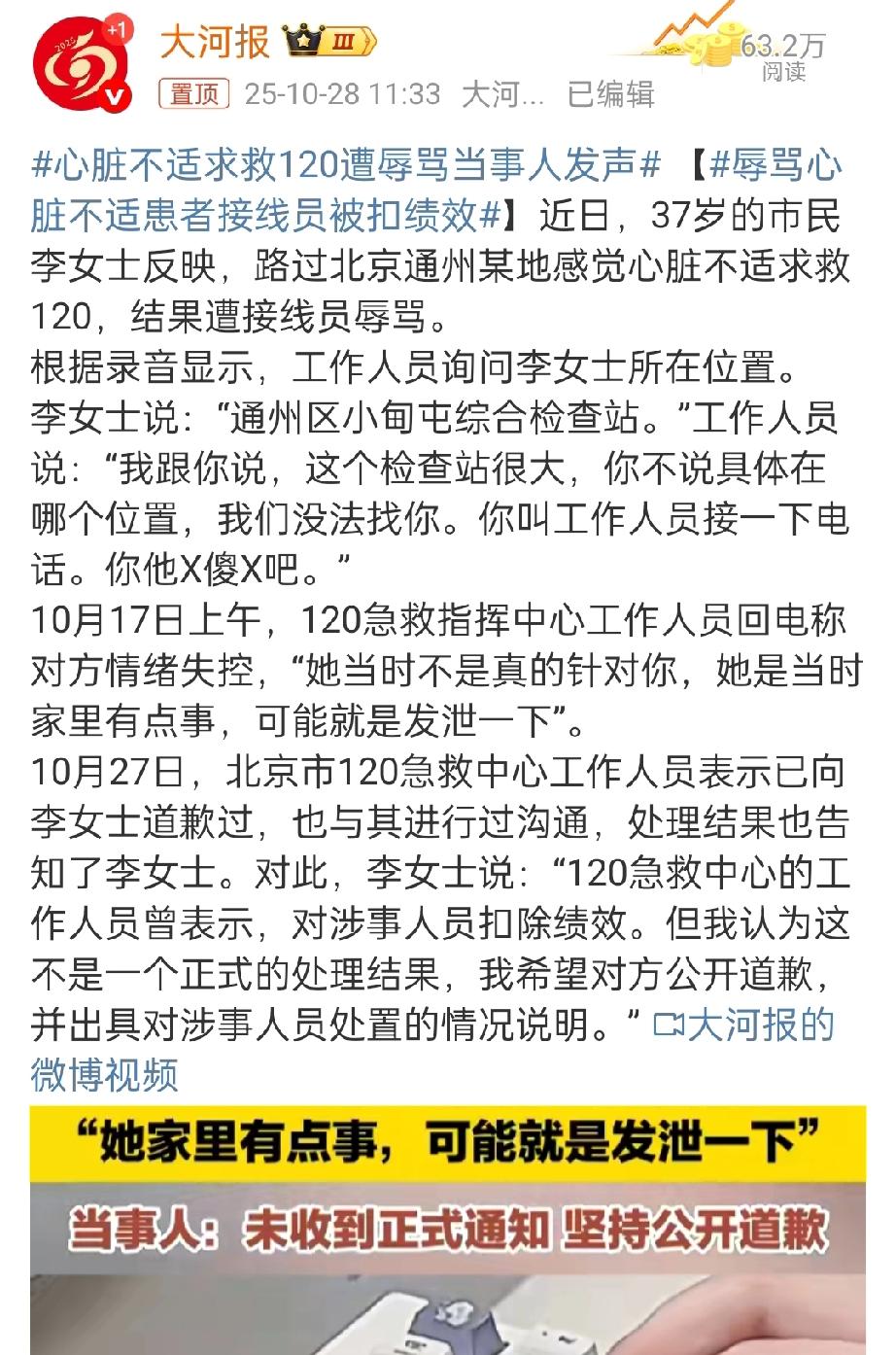 +1

大河报 III

63.2万
阅读

置顶 25-10-28 11:33 大河... 已编辑

#心脏不适求救120遭辱骂当事人发声# 【#辱骂心脏不适患者接线员被扣绩效#】近日，37岁的市民李女士反映，路过北京通州某地感觉心脏不适求救120，结果遭接线员辱骂。
根据录音显示，工作人员询问李女士所在位置。李女士说：“通州区小甸屯综合检查站。”工作人员说：“我跟你说，这个检查站很大，你不说具体在哪个位置，我们没法找你。你叫工作人员接一下电话。你他X傻X吧。”
10月17日上午，120急救指挥中心工作人员回电称对方情绪失控，“她当时不是真的针对你，她是当时家里有点事，可能就是发泄一下”。
10月27日，北京市120急救中心工作人员表示已向李女士道歉过，也与其进行过沟通，处理结果也告知了李女士。对此，李女士说：“120急救中心的工作人员曾表示，对涉事人员扣除绩效。但我认为这不是一个正式的处理结果，我希望对方公开道歉，并出具对涉事人员处置的情况说明。” 大河报的微博视频

“她家里有点事，可能就是发泄一下”

当事人：未收到正式通知 坚持公开道歉